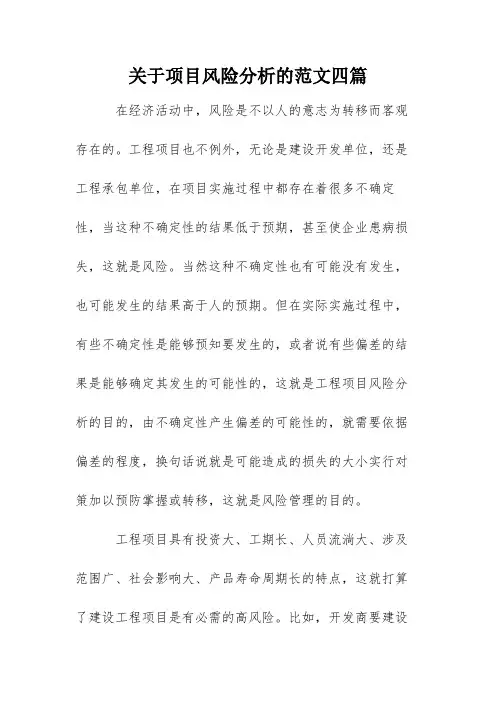 关于项目风险分析的范文四篇

在经济活动中，风险是不以人的意志为转移而客观存在的。工程项目也不例外，无论是建设开发单位，还是工程承包单位，在项目实施过程中都存在着很多不确定性，当这种不确定性的结果低于预期，甚至使企业患病损失，这就是风险。当然这种不确定性也有可能没有发生，也可能发生的结果高于人的预期。但在实际实施过程中，有些不确定性是能够预知要发生的，或者说有些偏差的结果是能够确定其发生的可能性的，这就是工程项目风险分析的目的，由不确定性产生偏差的可能性的，就需要依据偏差的程度，换句话说就是可能造成的损失的大小实行对策加以预防掌握或转移，这就是风险管理的目的。

工程项目具有投资大、工期长、人员流淌大、涉及范围广、社会影响大、产品寿命周期长的特点，这就打算了建设工程项目是有必需的高风险。比如，开发商要建设